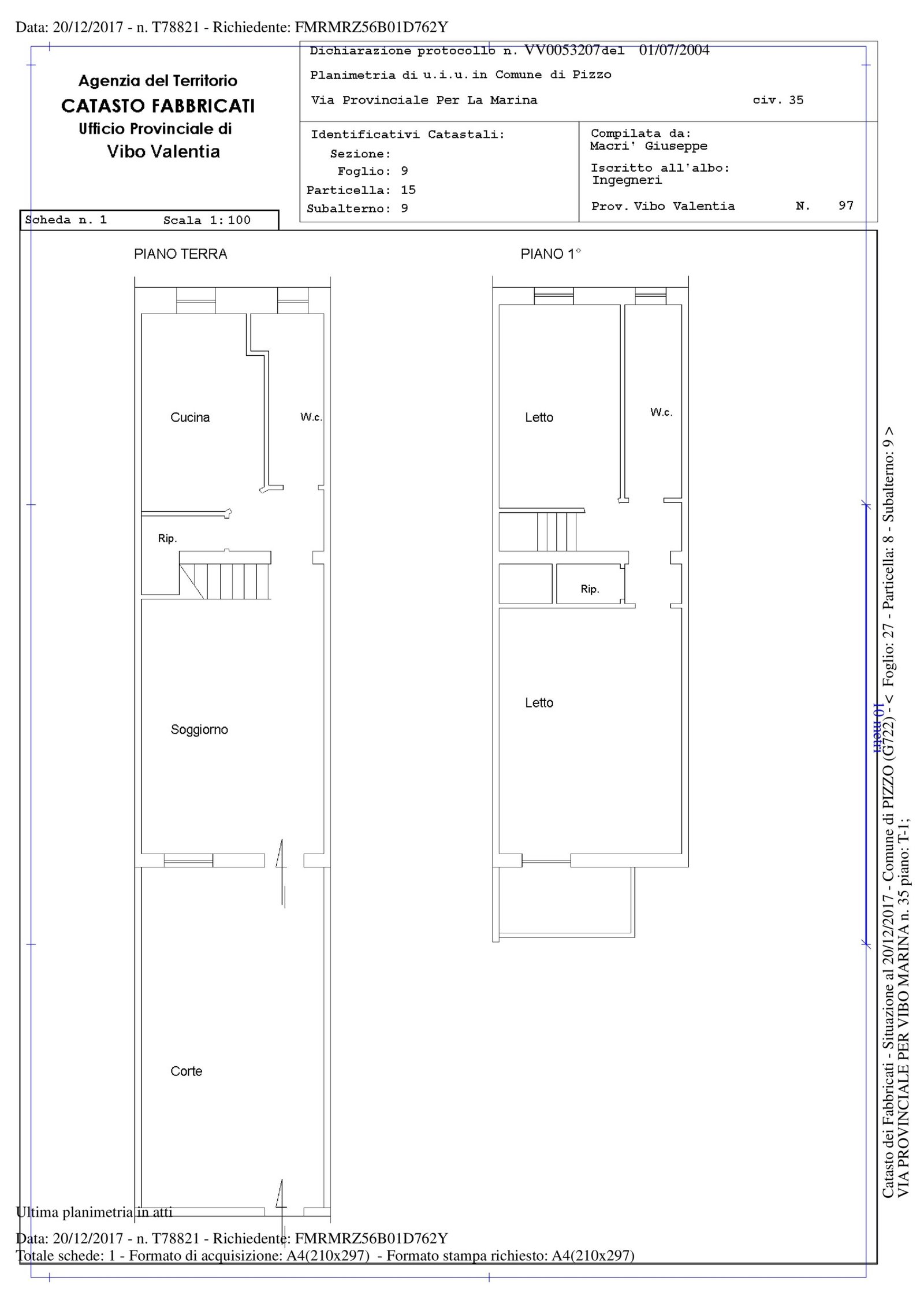 Data: 20/12/2017 - n. T78821 - Richiedente: FMRMRZ56B01D762Y

Agenzia del Territorio
CATASTO FABBRICATI
Ufficio Provinciale di
Vibo Valentia

Dichiarazione protocollo n. VV0053207 del 01/07/2004
Planimetria di u.i.u. in Comune di Pizzo
Via Provinciale Per La Marina civ. 35

Identificativi Catastali:
Sezione:
Foglio: 9
Particella: 15
Subalterno: 9

Compilata da:
Macri' Giuseppe
Iscritto all'albo:
Ingegneri
Prov. Vibo Valentia N. 97

Scheda n. 1 Scala 1:100

PIANO TERRA

Cucina
W.c.
Rip.
Soggiorno
Corte

PIANO 1°

Letto
W.c.
Rip.
Letto

10 metri

Catasto dei Fabbricati - Situazione al 20/12/2017 - Comune di PIZZO (G722) - < Foglio: 27 - Particella: 8 - Subalterno: 9 >
VIA PROVINCIALE PER VIBO MARINA n. 35 piano: T-1;

Ultima planimetria in atti

Data: 20/12/2017 - n. T78821 - Richiedente: FMRMRZ56B01D762Y
Totale schede: 1 - Formato di acquisizione: A4(210x297) - Formato stampa richiesto: A4(210x297)